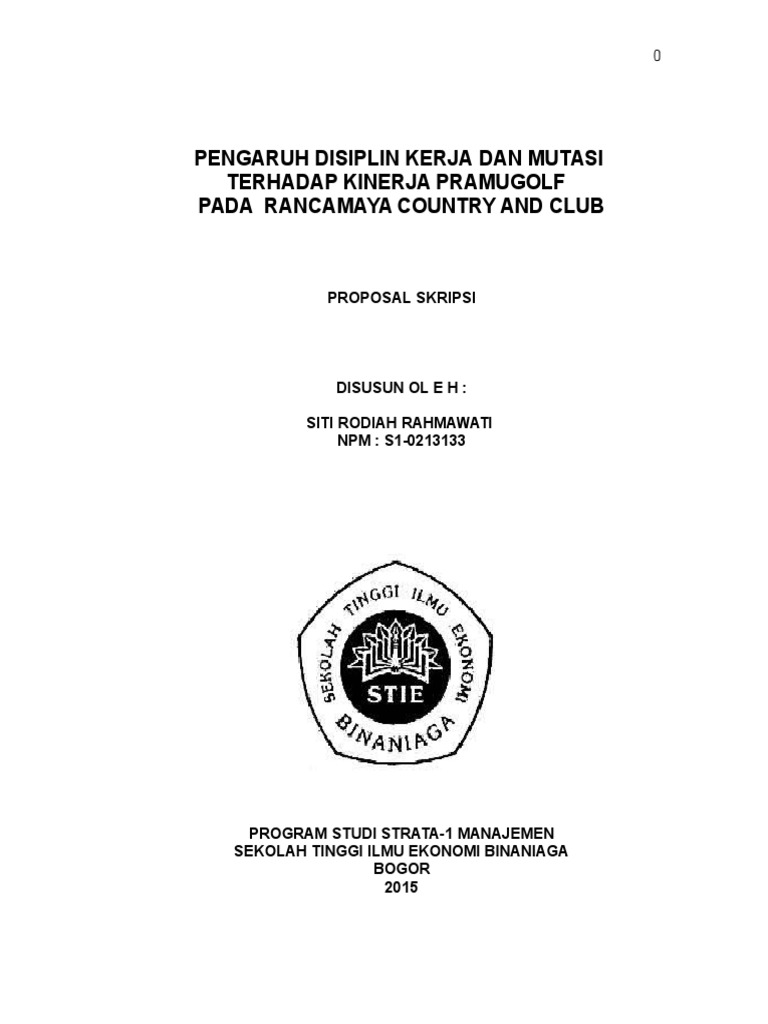 0

PENGARUH DISIPLIN KERJA DAN MUTASI TERHADAP KINERJA PRAMUGOLF PADA RANCAMAYA COUNTRY AND CLUB

PROPOSAL SKRIPSI

DISUSUN OL E H :

SITI RODIAH RAHMAWATI
NPM : S1-0213133

SEKOLAH TINGGI ILMU EKONOMI
STIE
BINANIAGA

PROGRAM STUDI STRATA-1 MANAJEMEN
SEKOLAH TINGGI ILMU EKONOMI BINANIAGA
BOGOR
2015